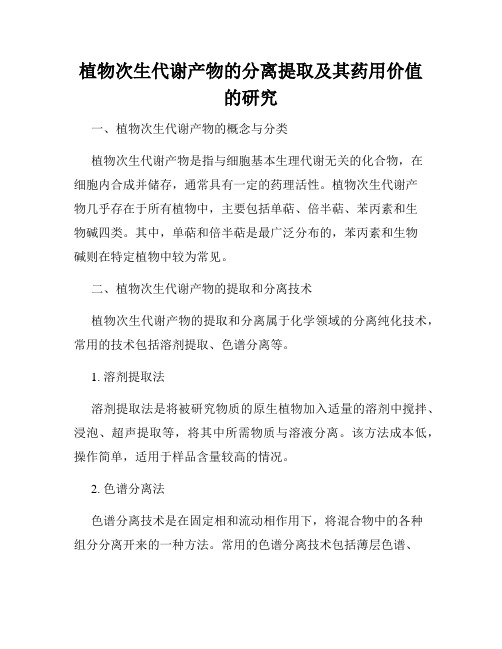 植物次生代谢产物的分离提取及其药用价值的研究

一、植物次生代谢产物的概念与分类

植物次生代谢产物是指与细胞基本生理代谢无关的化合物，在细胞内合成并储存，通常具有一定的药理活性。植物次生代谢产物几乎存在于所有植物中，主要包括单萜、倍半萜、苯丙素和生物碱四类。其中，单萜和倍半萜是最广泛分布的，苯丙素和生物碱则在特定植物中较为常见。

二、植物次生代谢产物的提取和分离技术

植物次生代谢产物的提取和分离属于化学领域的分离纯化技术，常用的技术包括溶剂提取、色谱分离等。

1. 溶剂提取法

溶剂提取法是将被研究物质的原生植物加入适量的溶剂中搅拌、浸泡、超声提取等，将其中所需物质与溶液分离。该方法成本低，操作简单，适用于样品含量较高的情况。

2. 色谱分离法

色谱分离技术是在固定相和流动相作用下，将混合物中的各种组分分离开来的一种方法。常用的色谱分离技术包括薄层色谱、